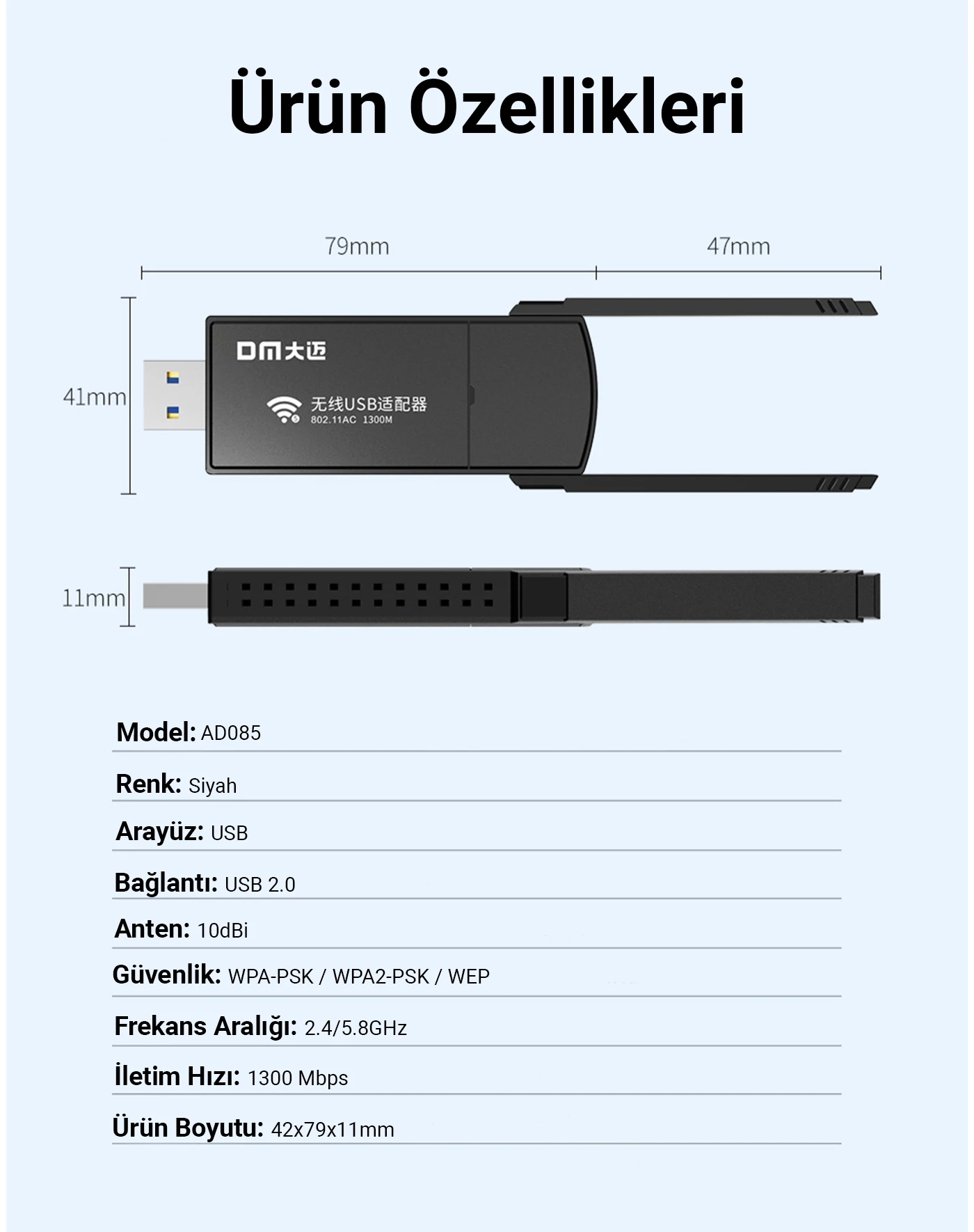 Ürün Özellikleri

79mm

47mm

41mm

DM大迈

无线USB适配器
802.11AC 1300M

11mm

Model: AD085

Renk: Siyah

Arayüz: USB

Bağlantı: USB 2.0

Anten: 10dBi

Güvenlik: WPA-PSK / WPA2-PSK / WEP

Frekans Aralığı: 2.4/5.8GHz

İletim Hızı: 1300 Mbps

Ürün Boyutu: 42x79x11mm